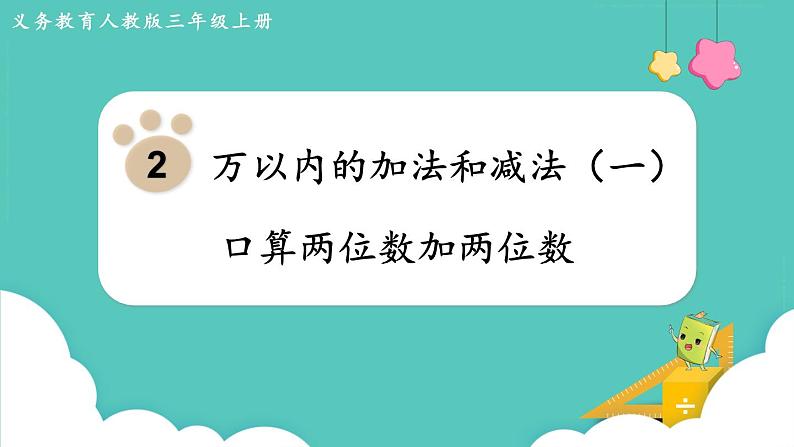 义务教育人教版三年级上册

2 万以内的加法和减法（一）

口算两位数加两位数

÷